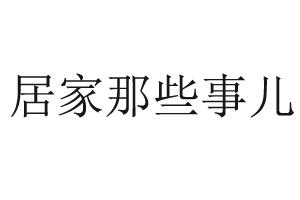 居家那些事儿